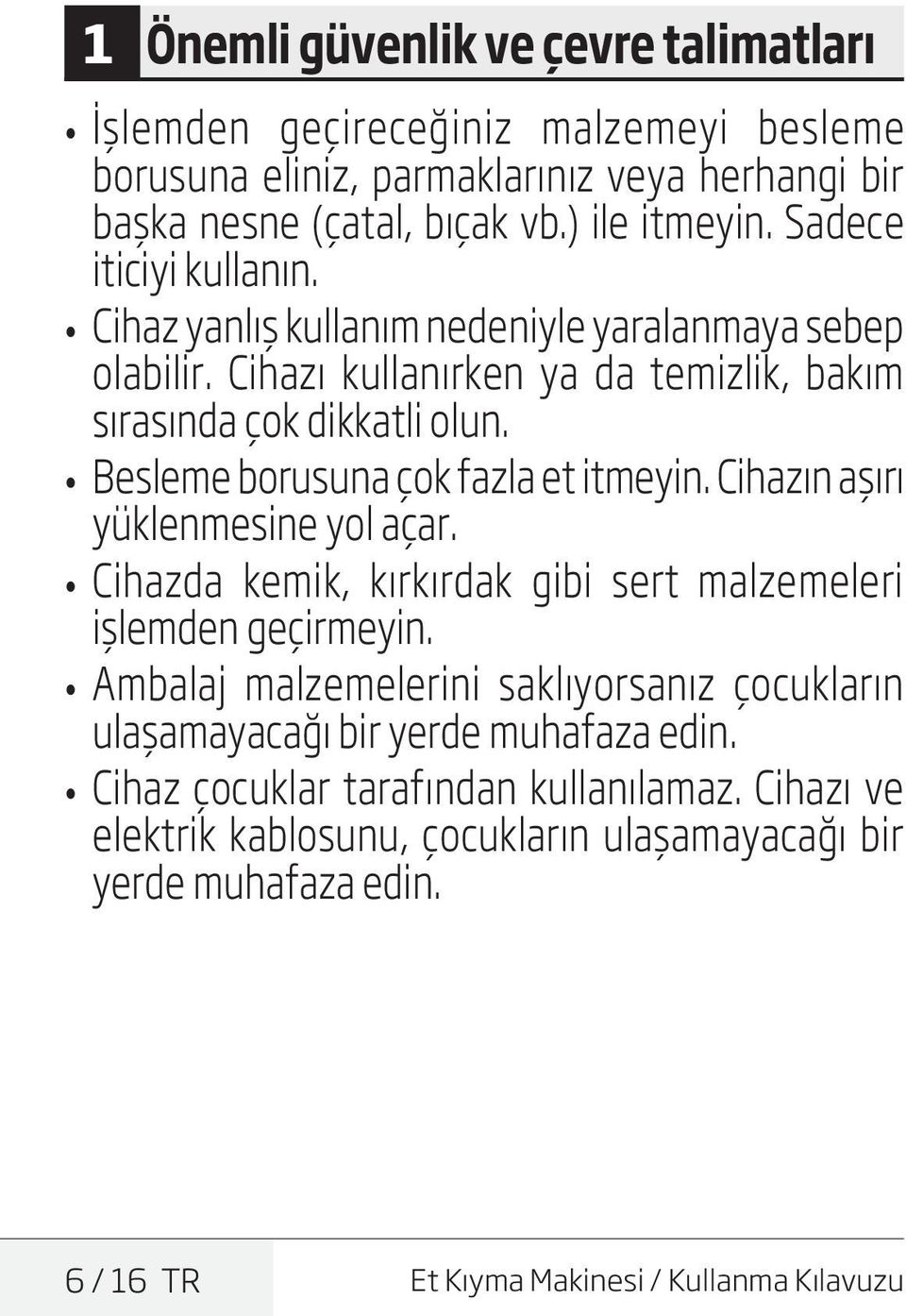 1 Önemli güvenlik ve çevre talimatları

• İşlemden geçireceğiniz malzemeyi besleme borusuna eliniz, parmaklarınız veya herhangi bir başka nesne (çatal, bıçak vb.) ile itmeyin. Sadece iticiyi kullanın.
• Cihaz yanlış kullanım nedeniyle yaralanmaya sebep olabilir. Cihazı kullanırken ya da temizlik, bakım sırasında çok dikkatli olun.
• Besleme borusuna çok fazla et itmeyin. Cihazın aşırı yüklenmesine yol açar.
• Cihazda kemik, kırkırdak gibi sert malzemeleri işlemden geçirmeyin.
• Ambalaj malzemelerini saklıyorsanız çocukların ulaşamayacağı bir yerde muhafaza edin.
• Cihaz çocuklar tarafından kullanılamaz. Cihazı ve elektrik kablosunu, çocukların ulaşamayacağı bir yerde muhafaza edin.

6 / 16 TR

Et Kıyma Makinesi / Kullanma Kılavuzu